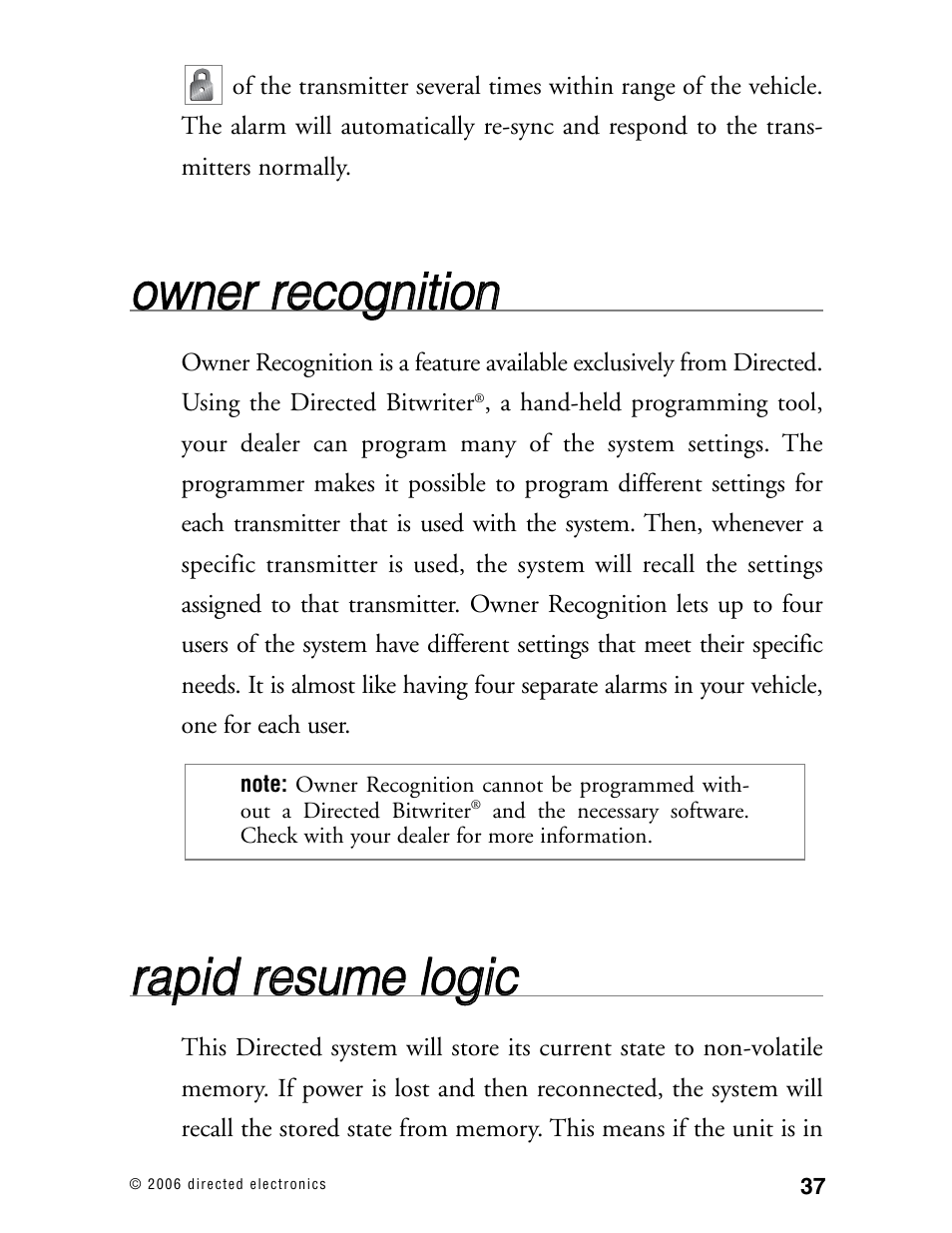 of the transmitter several times within range of the vehicle. The alarm will automatically re-sync and respond to the transmitters normally.

owner recognition

Owner Recognition is a feature available exclusively from Directed. Using the Directed Bitwriter®, a hand-held programming tool, your dealer can program many of the system settings. The programmer makes it possible to program different settings for each transmitter that is used with the system. Then, whenever a specific transmitter is used, the system will recall the settings assigned to that transmitter. Owner Recognition lets up to four users of the system have different settings that meet their specific needs. It is almost like having four separate alarms in your vehicle, one for each user.

note: Owner Recognition cannot be programmed without a Directed Bitwriter® and the necessary software. Check with your dealer for more information.

rapid resume logic

This Directed system will store its current state to non-volatile memory. If power is lost and then reconnected, the system will recall the stored state from memory. This means if the unit is in

© 2006 directed electronics

37